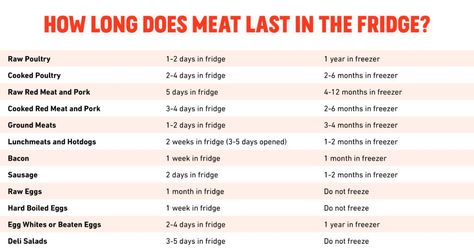 HOW LONG DOES MEAT LAST IN THE FRIDGE?

| | | |
|---|---|---|
| Raw Poultry | 1-2 days in fridge | 1 year in freezer |
| Cooked Poultry | 2-4 days in fridge | 2-6 months in freezer |
| Raw Red Meat and Pork | 5 days in fridge | 4-12 months in freezer |
| Cooked Red Meat and Pork | 3-4 days in fridge | 2-6 months in freezer |
| Ground Meats | 1-2 days in fridge | 3-4 months in freezer |
| Lunchmeats and Hotdogs | 2 weeks in fridge (3-5 days opened) | 1-2 months in freezer |
| Bacon | 1 week in fridge | 1 month in freezer |
| Sausage | 2 days in fridge | 1-2 months in freezer |
| Raw Eggs | 1 month in fridge | Do not freeze |
| Hard Boiled Eggs | 1 week in fridge | Do not freeze |
| Egg Whites or Beaten Eggs | 2-4 days in fridge | 1 year in freezer |
| Deli Salads | 3-5 days in fridge | Do not freeze |